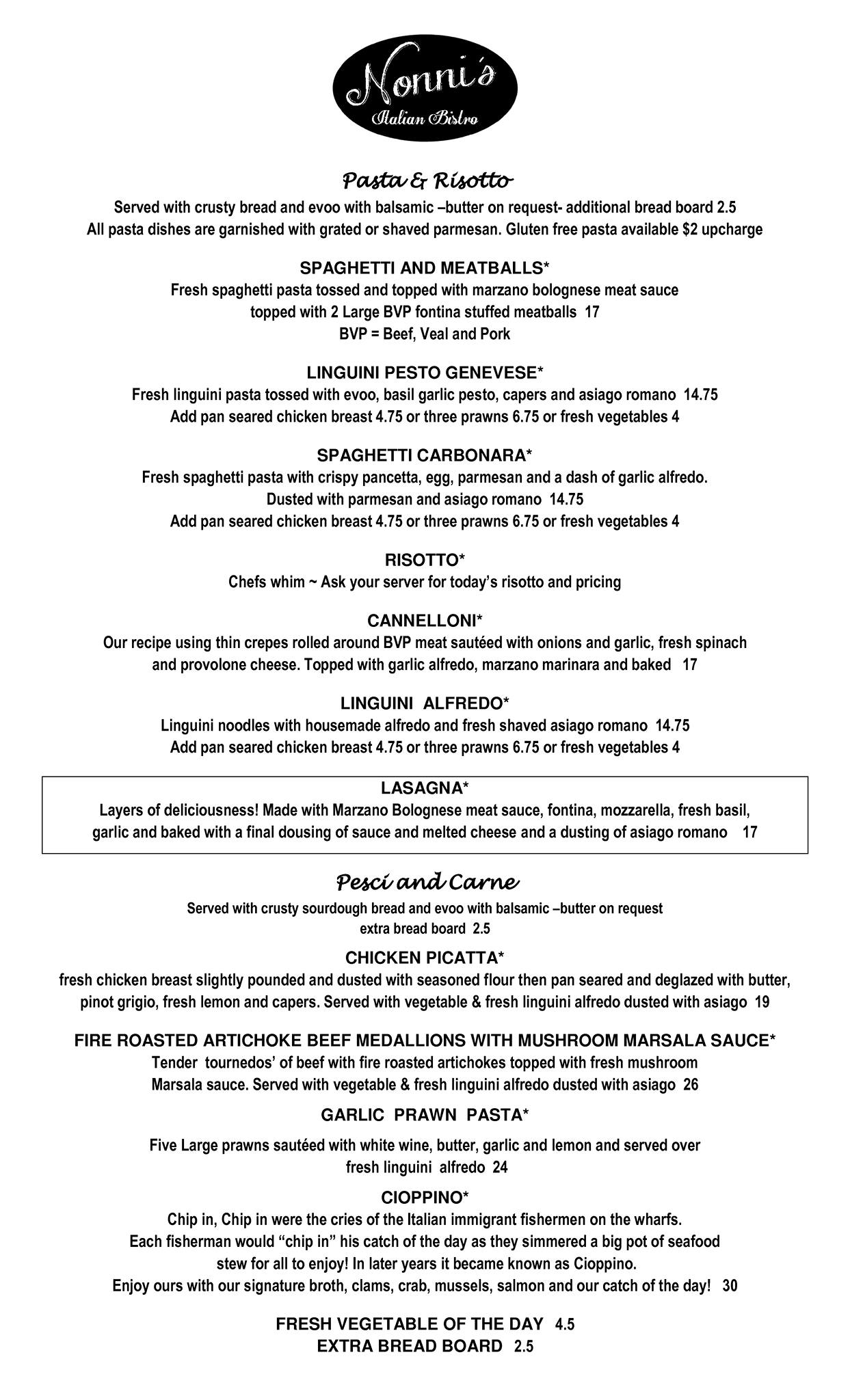 Nonni's
Italian Bistro

Pasta & Risotto
Served with crusty bread and evoo with balsamic –butter on request- additional bread board 2.5
All pasta dishes are garnished with grated or shaved parmesan. Gluten free pasta available $2 upcharge

SPAGHETTI AND MEATBALLS*
Fresh spaghetti pasta tossed and topped with marzano bolognese meat sauce topped with 2 Large BVP fontina stuffed meatballs 17
BVP = Beef, Veal and Pork

LINGUINI PESTO GENEVESE*
Fresh linguini pasta tossed with evoo, basil garlic pesto, capers and asiago romano 14.75
Add pan seared chicken breast 4.75 or three prawns 6.75 or fresh vegetables 4

SPAGHETTI CARBONARA*
Fresh spaghetti pasta with crispy pancetta, egg, parmesan and a dash of garlic alfredo. Dusted with parmesan and asiago romano 14.75
Add pan seared chicken breast 4.75 or three prawns 6.75 or fresh vegetables 4

RISOTTO*
Chefs whim ~ Ask your server for today's risotto and pricing

CANNELLONI*
Our recipe using thin crepes rolled around BVP meat sautéed with onions and garlic, fresh spinach and provolone cheese. Topped with garlic alfredo, marzano marinara and baked 17

LINGUINI ALFREDO*
Linguini noodles with housemade alfredo and fresh shaved asiago romano 14.75
Add pan seared chicken breast 4.75 or three prawns 6.75 or fresh vegetables 4

LASAGNA*
Layers of deliciousness! Made with Marzano Bolognese meat sauce, fontina, mozzarella, fresh basil, garlic and baked with a final dousing of sauce and melted cheese and a dusting of asiago romano 17

Pesci and Carne
Served with crusty sourdough bread and evoo with balsamic –butter on request
extra bread board 2.5

CHICKEN PICATTA*
fresh chicken breast slightly pounded and dusted with seasoned flour then pan seared and deglazed with butter, pinot grigio, fresh lemon and capers. Served with vegetable & fresh linguini alfredo dusted with asiago 19

FIRE ROASTED ARTICHOKE BEEF MEDALLIONS WITH MUSHROOM MARSALA SAUCE*
Tender tournedos' of beef with fire roasted artichokes topped with fresh mushroom Marsala sauce. Served with vegetable & fresh linguini alfredo dusted with asiago 26

GARLIC PRAWN PASTA*
Five Large prawns sautéed with white wine, butter, garlic and lemon and served over fresh linguini alfredo 24

CIOPPINO*
Chip in, Chip in were the cries of the Italian immigrant fishermen on the wharfs. Each fisherman would "chip in" his catch of the day as they simmered a big pot of seafood stew for all to enjoy! In later years it became known as Cioppino.
Enjoy ours with our signature broth, clams, crab, mussels, salmon and our catch of the day! 30

FRESH VEGETABLE OF THE DAY 4.5
EXTRA BREAD BOARD 2.5